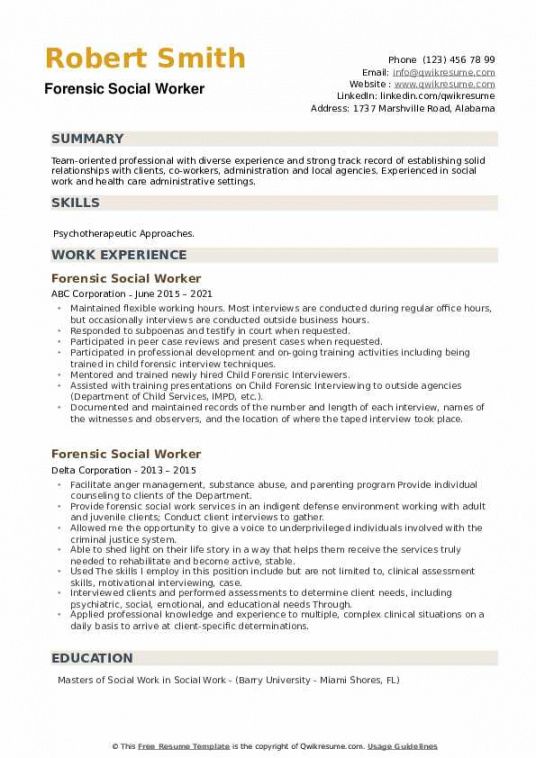 Robert Smith
Forensic Social Worker

Phone (123) 456 78 99
Email: info@qwikresume.com
Website : www.qwikresume.com
LinkedIn: linkedin.com/qwikresume
Address: 1737 Marshville Road, Alabama

SUMMARY

Team-oriented professional with diverse experience and strong track record of establishing solid relationships with clients, co-workers, administration and local agencies. Experienced in social work and health care administrative settings.

SKILLS

Psychotherapeutic Approaches.

WORK EXPERIENCE

Forensic Social Worker
ABC Corporation - June 2015 – 2021

- Maintained flexible working hours. Most interviews are conducted during regular office hours, but occasionally interviews are conducted outside business hours.
- Responded to subpoenas and testify in court when requested.
- Participated in peer case reviews and present cases when requested.
- Participated in professional development and on-going training activities including being trained in child forensic interview techniques.
- Mentored and trained newly hired Child Forensic Interviewers.
- Assisted with training presentations on Child Forensic Interviewing to outside agencies (Department of Child Services, IMPD, etc.).
- Documented and maintained records of the number and length of each interview, names of the witnesses and observers, and the location of where the taped interview took place.

Forensic Social Worker
Delta Corporation - 2013 – 2015

- Facilitate anger management, substance abuse, and parenting program Provide individual counseling to clients of the Department.
- Provide forensic social work services in an indigent defense environment working with adult and juvenile clients; Conduct client interviews to gather.
- Allowed me the opportunity to give a voice to underprivileged individuals involved with the criminal justice system.
- Able to shed light on their life story in a way that helps them receive the services truly needed to rehabilitate and become active, stable.
- Used The skills I employ in this position include but are not limited to, clinical assessment skills, motivational interviewing, case.
- Interviewed clients and performed assessments to determine client needs, including psychiatric, social, emotional, and educational needs Through.
- Applied professional knowledge and experience to multiple, complex clinical situations on a daily basis to arrive at client-specific determinations.

EDUCATION

Masters of Social Work in Social Work - (Barry University - Miami Shores, FL)

© This Free Resume Template is the copyright of Qwikresume.com. Usage Guidelines